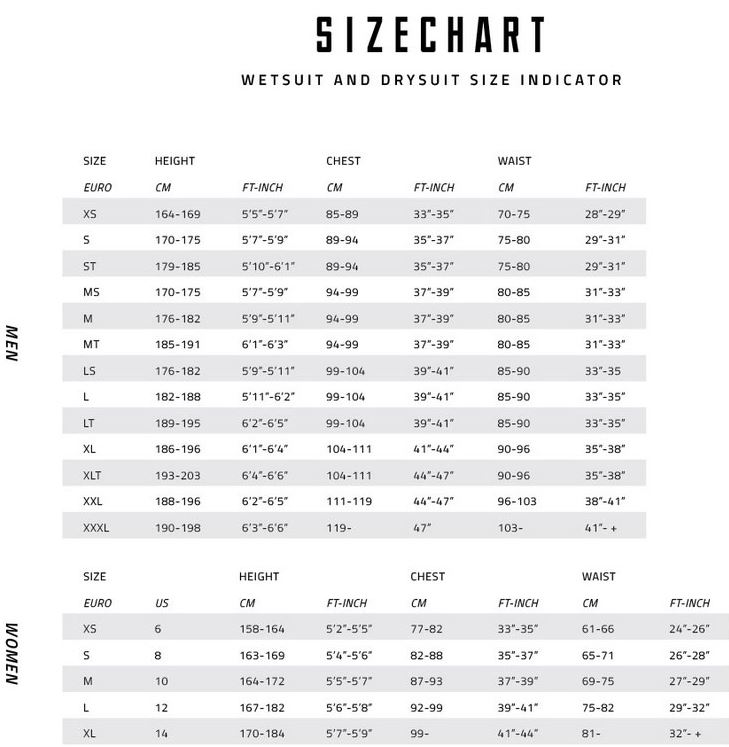 SIZECHART

WETSUIT AND DRYSUIT SIZE INDICATOR

MEN

| SIZE | HEIGHT | | CHEST | | WAIST | |
|---|---|---|---|---|---|---|
| EURO | CM | FT-INCH | CM | FT-INCH | CM | FT-INCH |
| XS | 164-169 | 5'5"-5'7" | 85-89 | 33"-35" | 70-75 | 28"-29" |
| S | 170-175 | 5'7"-5'9" | 89-94 | 35"-37" | 75-80 | 29"-31" |
| ST | 179-185 | 5'10"-6'1" | 89-94 | 35"-37" | 75-80 | 29"-31" |
| MS | 170-175 | 5'7"-5'9" | 94-99 | 37"-39" | 80-85 | 31"-33" |
| M | 176-182 | 5'9"-5'11" | 94-99 | 37"-39" | 80-85 | 31"-33" |
| MT | 185-191 | 6'1"-6'3" | 94-99 | 37"-39" | 80-85 | 31"-33" |
| LS | 176-182 | 5'9"-5'11" | 99-104 | 39"-41" | 85-90 | 33"-35 |
| L | 182-188 | 5'11"-6'2" | 99-104 | 39"-41" | 85-90 | 33"-35" |
| LT | 189-195 | 6'2"-6'5" | 99-104 | 39"-41" | 85-90 | 33"-35" |
| XL | 186-196 | 6'1"-6'4" | 104-111 | 41"-44" | 90-96 | 35"-38" |
| XLT | 193-203 | 6'4"-6'6" | 104-111 | 44"-47" | 90-96 | 35"-38" |
| XXL | 188-196 | 6'2"-6'5" | 111-119 | 44"-47" | 96-103 | 38"-41" |
| XXXL | 190-198 | 6'3"-6'6" | 119- | 47" | 103- | 41"- + |

WOMEN

| SIZE | | HEIGHT | | CHEST | | WAIST | |
|---|---|---|---|---|---|---|---|
| EURO | US | CM | FT-INCH | CM | FT-INCH | CM | FT-INCH |
| XS | 6 | 158-164 | 5'2"-5'5" | 77-82 | 33"-35" | 61-66 | 24"-26" |
| S | 8 | 163-169 | 5'4"-5'6" | 82-88 | 35"-37" | 65-71 | 26"-28" |
| M | 10 | 164-172 | 5'5"-5'7" | 87-93 | 37"-39" | 69-75 | 27"-29" |
| L | 12 | 167-182 | 5'6"-5'8" | 92-99 | 39"-41" | 75-82 | 29"-32" |
| XL | 14 | 170-184 | 5'7"-5'9" | 99- | 41"-44" | 81- | 32"- + |